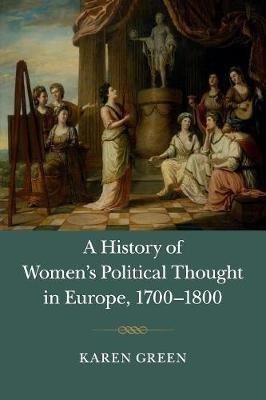 A History of Women's Political Thought in Europe, 1700–1800

KAREN GREEN